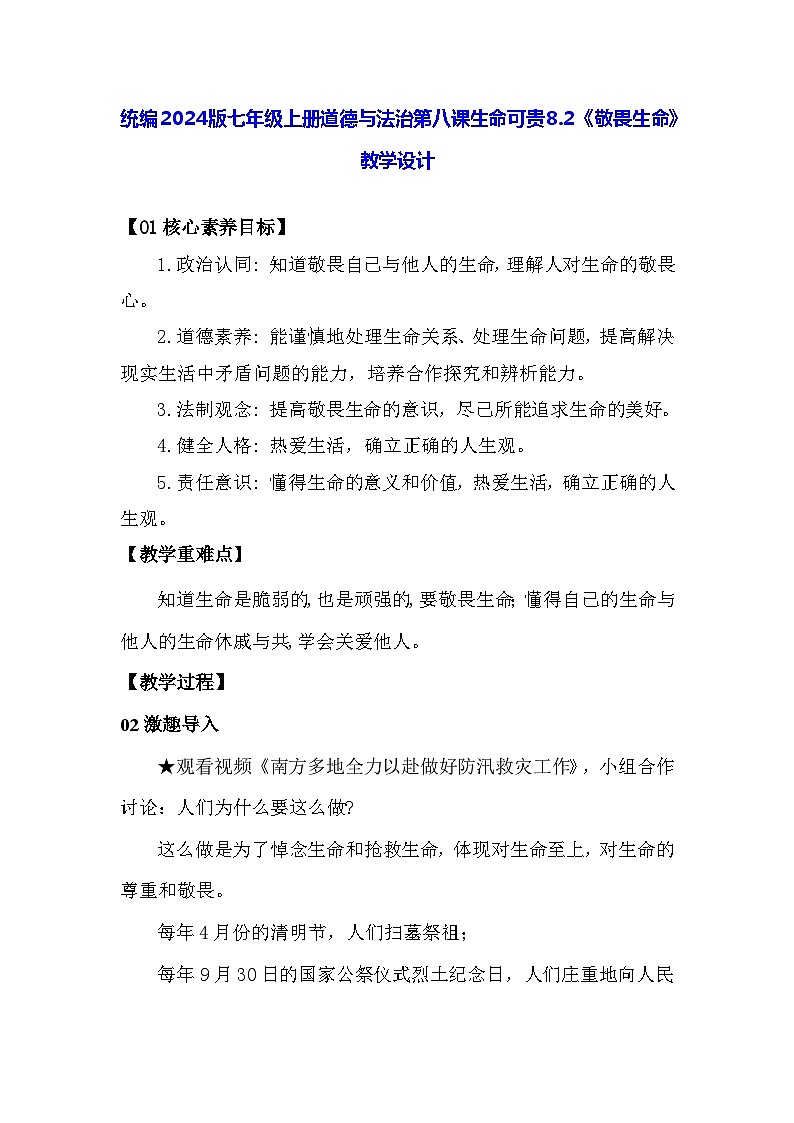 统编2024版七年级上册道德与法治第八课生命可贵8.2《敬畏生命》教学设计

【01 核心素养目标】

1.政治认同：知道敬畏自己与他人的生命，理解人对生命的敬畏心。

2.道德素养：能谨慎地处理生命关系、处理生命问题，提高解决现实生活中矛盾问题的能力，培养合作探究和辨析能力。

3.法制观念：提高敬畏生命的意识，尽己所能追求生命的美好。

4.健全人格：热爱生活，确立正确的人生观。

5.责任意识：懂得生命的意义和价值，热爱生活，确立正确的人生观。

【教学重难点】

知道生命是脆弱的，也是顽强的，要敬畏生命；懂得自己的生命与他人的生命休戚与共，学会关爱他人。

【教学过程】

02 激趣导入

★观看视频《南方多地全力以赴做好防汛救灾工作》，小组合作讨论：人们为什么要这么做?

这么做是为了悼念生命和抢救生命，体现对生命至上，对生命的尊重和敬畏。

每年4月份的清明节，人们扫墓祭祖；

每年9月30日的国家公祭仪式烈士纪念日，人们庄重地向人民